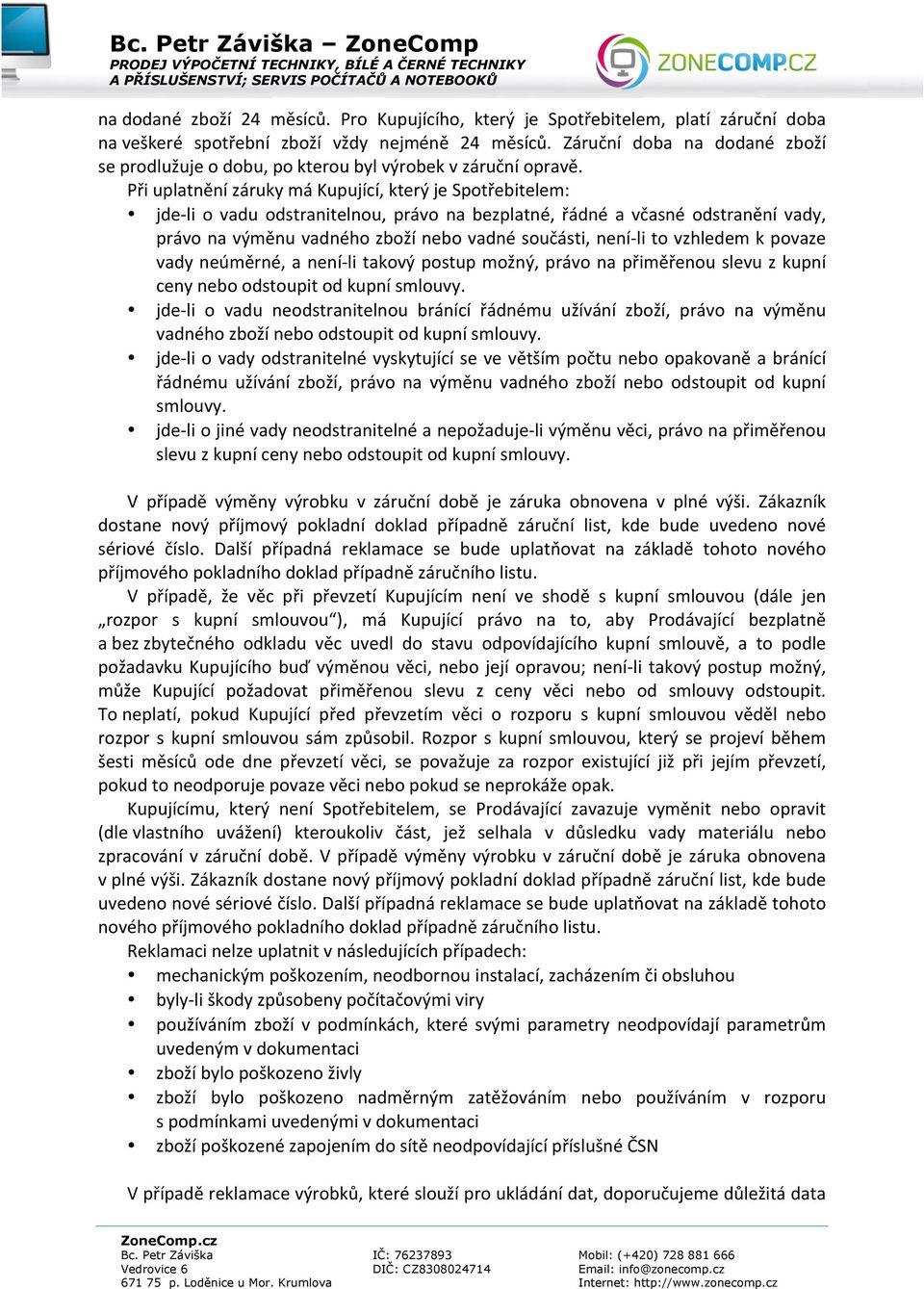 Bc. Petr Záviška – ZoneComp
PRODEJ VÝPOČETNÍ TECHNIKY, BÍLÉ A ČERNÉ TECHNIKY A PŘÍSLUŠENSTVÍ; SERVIS POČÍTAČŮ A NOTEBOOKŮ

ZONECOMP.CZ

na dodané zboží 24 měsíců. Pro Kupujícího, který je Spotřebitelem, platí záruční doba na veškeré spotřební zboží vždy nejméně 24 měsíců. Záruční doba na dodané zboží se prodlužuje o dobu, po kterou byl výrobek v záruční opravě.

Při uplatnění záruky má Kupující, který je Spotřebitelem:

• jde-li o vadu odstranitelnou, právo na bezplatné, řádné a včasné odstranění vady, právo na výměnu vadného zboží nebo vadné součásti, není-li to vzhledem k povaze vady neúměrné, a není-li takový postup možný, právo na přiměřenou slevu z kupní ceny nebo odstoupit od kupní smlouvy.
• jde-li o vadu neodstranitelnou bránící řádnému užívání zboží, právo na výměnu vadného zboží nebo odstoupit od kupní smlouvy.
• jde-li o vady odstranitelné vyskytující se ve větším počtu nebo opakovaně a bránící řádnému užívání zboží, právo na výměnu vadného zboží nebo odstoupit od kupní smlouvy.
• jde-li o jiné vady neodstranitelné a nepožaduje-li výměnu věci, právo na přiměřenou slevu z kupní ceny nebo odstoupit od kupní smlouvy.

V případě výměny výrobku v záruční době je záruka obnovena v plné výši. Zákazník dostane nový příjmový pokladní doklad případně záruční list, kde bude uvedeno nové sériové číslo. Další případná reklamace se bude uplatňovat na základě tohoto nového příjmového pokladního doklad případně záručního listu.

V případě, že věc při převzetí Kupujícím není ve shodě s kupní smlouvou (dále jen „rozpor s kupní smlouvou“), má Kupující právo na to, aby Prodávající bezplatně a bez zbytečného odkladu věc uvedl do stavu odpovídajícího kupní smlouvě, a to podle požadavku Kupujícího buď výměnou věci, nebo její opravou; není-li takový postup možný, může Kupující požadovat přiměřenou slevu z ceny věci nebo od smlouvy odstoupit. To neplatí, pokud Kupující před převzetím věci o rozporu s kupní smlouvou věděl nebo rozpor s kupní smlouvou sám způsobil. Rozpor s kupní smlouvou, který se projeví během šesti měsíců ode dne převzetí věci, se považuje za rozpor existující již při jejím převzetí, pokud to neodporuje povaze věci nebo pokud se neprokáže opak.

Kupujícímu, který není Spotřebitelem, se Prodávající zavazuje vyměnit nebo opravit (dle vlastního uvážení) kteroukoliv část, jež selhala v důsledku vady materiálu nebo zpracování v záruční době. V případě výměny výrobku v záruční době je záruka obnovena v plné výši. Zákazník dostane nový příjmový pokladní doklad případně záruční list, kde bude uvedeno nové sériové číslo. Další případná reklamace se bude uplatňovat na základě tohoto nového příjmového pokladního doklad případně záručního listu.

Reklamaci nelze uplatnit v následujících případech:

• mechanickým poškozením, neodbornou instalací, zacházením či obsluhou
• byly-li škody způsobeny počítačovými viry
• používáním zboží v podmínkách, které svými parametry neodpovídají parametrům uvedeným v dokumentaci
• zboží bylo poškozeno živly
• zboží bylo poškozeno nadměrným zatěžováním nebo používáním v rozporu s podmínkami uvedenými v dokumentaci
• zboží poškozené zapojením do sítě neodpovídající příslušné ČSN

V případě reklamace výrobků, které slouží pro ukládání dat, doporučujeme důležitá data

ZoneComp.cz
Bc. Petr Záviška
Vedrovice 6
671 75 p. Loděnice u Mor. Krumlova

IČ: 76237893
DIČ: CZ8308024714

Mobil: (+420) 728 881 666
Email: info@zonecomp.cz
Internet: http://www.zonecomp.cz